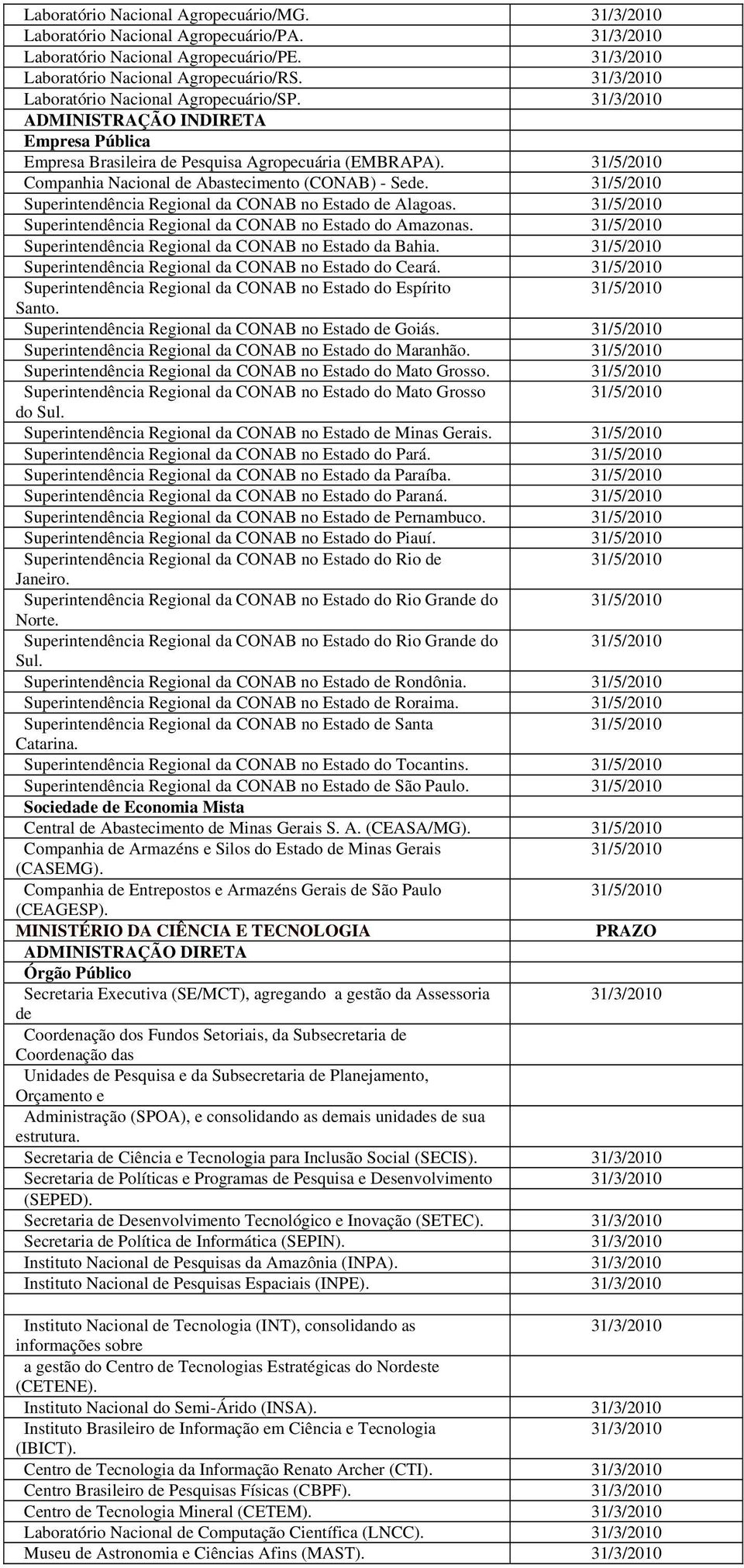 | | |
|---|---|
| Laboratório Nacional Agropecuário/MG. | 31/3/2010 |
| Laboratório Nacional Agropecuário/PA. | 31/3/2010 |
| Laboratório Nacional Agropecuário/PE. | 31/3/2010 |
| Laboratório Nacional Agropecuário/RS. | 31/3/2010 |
| Laboratório Nacional Agropecuário/SP. | 31/3/2010 |
| **ADMINISTRAÇÃO INDIRETA** | |
| **Empresa Pública** | |
| Empresa Brasileira de Pesquisa Agropecuária (EMBRAPA). | 31/5/2010 |
| Companhia Nacional de Abastecimento (CONAB) - Sede. | 31/5/2010 |
| Superintendência Regional da CONAB no Estado de Alagoas. | 31/5/2010 |
| Superintendência Regional da CONAB no Estado do Amazonas. | 31/5/2010 |
| Superintendência Regional da CONAB no Estado da Bahia. | 31/5/2010 |
| Superintendência Regional da CONAB no Estado do Ceará. | 31/5/2010 |
| Superintendência Regional da CONAB no Estado do Espírito Santo. | 31/5/2010 |
| Superintendência Regional da CONAB no Estado de Goiás. | 31/5/2010 |
| Superintendência Regional da CONAB no Estado do Maranhão. | 31/5/2010 |
| Superintendência Regional da CONAB no Estado do Mato Grosso. | 31/5/2010 |
| Superintendência Regional da CONAB no Estado do Mato Grosso do Sul. | 31/5/2010 |
| Superintendência Regional da CONAB no Estado de Minas Gerais. | 31/5/2010 |
| Superintendência Regional da CONAB no Estado do Pará. | 31/5/2010 |
| Superintendência Regional da CONAB no Estado da Paraíba. | 31/5/2010 |
| Superintendência Regional da CONAB no Estado do Paraná. | 31/5/2010 |
| Superintendência Regional da CONAB no Estado de Pernambuco. | 31/5/2010 |
| Superintendência Regional da CONAB no Estado do Piauí. | 31/5/2010 |
| Superintendência Regional da CONAB no Estado do Rio de Janeiro. | 31/5/2010 |
| Superintendência Regional da CONAB no Estado do Rio Grande do Norte. | 31/5/2010 |
| Superintendência Regional da CONAB no Estado do Rio Grande do Sul. | 31/5/2010 |
| Superintendência Regional da CONAB no Estado de Rondônia. | 31/5/2010 |
| Superintendência Regional da CONAB no Estado de Roraima. | 31/5/2010 |
| Superintendência Regional da CONAB no Estado de Santa Catarina. | 31/5/2010 |
| Superintendência Regional da CONAB no Estado do Tocantins. | 31/5/2010 |
| Superintendência Regional da CONAB no Estado de São Paulo. | 31/5/2010 |
| **Sociedade de Economia Mista** | |
| Central de Abastecimento de Minas Gerais S. A. (CEASA/MG). | 31/5/2010 |
| Companhia de Armazéns e Silos do Estado de Minas Gerais (CASEMG). | 31/5/2010 |
| Companhia de Entrepostos e Armazéns Gerais de São Paulo (CEAGESP). | 31/5/2010 |
| **MINISTÉRIO DA CIÊNCIA E TECNOLOGIA** | **PRAZO** |
| **ADMINISTRAÇÃO DIRETA** | |
| **Órgão Público** | |
| Secretaria Executiva (SE/MCT), agregando a gestão da Assessoria de Coordenação dos Fundos Setoriais, da Subsecretaria de Coordenação das Unidades de Pesquisa e da Subsecretaria de Planejamento, Orçamento e Administração (SPOA), e consolidando as demais unidades de sua estrutura. | 31/3/2010 |
| Secretaria de Ciência e Tecnologia para Inclusão Social (SECIS). | 31/3/2010 |
| Secretaria de Políticas e Programas de Pesquisa e Desenvolvimento (SEPED). | 31/3/2010 |
| Secretaria de Desenvolvimento Tecnológico e Inovação (SETEC). | 31/3/2010 |
| Secretaria de Política de Informática (SEPIN). | 31/3/2010 |
| Instituto Nacional de Pesquisas da Amazônia (INPA). | 31/3/2010 |
| Instituto Nacional de Pesquisas Espaciais (INPE). | 31/3/2010 |
| | |
| Instituto Nacional de Tecnologia (INT), consolidando as informações sobre a gestão do Centro de Tecnologias Estratégicas do Nordeste (CETENE). | 31/3/2010 |
| Instituto Nacional do Semi-Árido (INSA). | 31/3/2010 |
| Instituto Brasileiro de Informação em Ciência e Tecnologia (IBICT). | 31/3/2010 |
| Centro de Tecnologia da Informação Renato Archer (CTI). | 31/3/2010 |
| Centro Brasileiro de Pesquisas Físicas (CBPF). | 31/3/2010 |
| Centro de Tecnologia Mineral (CETEM). | 31/3/2010 |
| Laboratório Nacional de Computação Científica (LNCC). | 31/3/2010 |
| Museu de Astronomia e Ciências Afins (MAST). | 31/3/2010 |